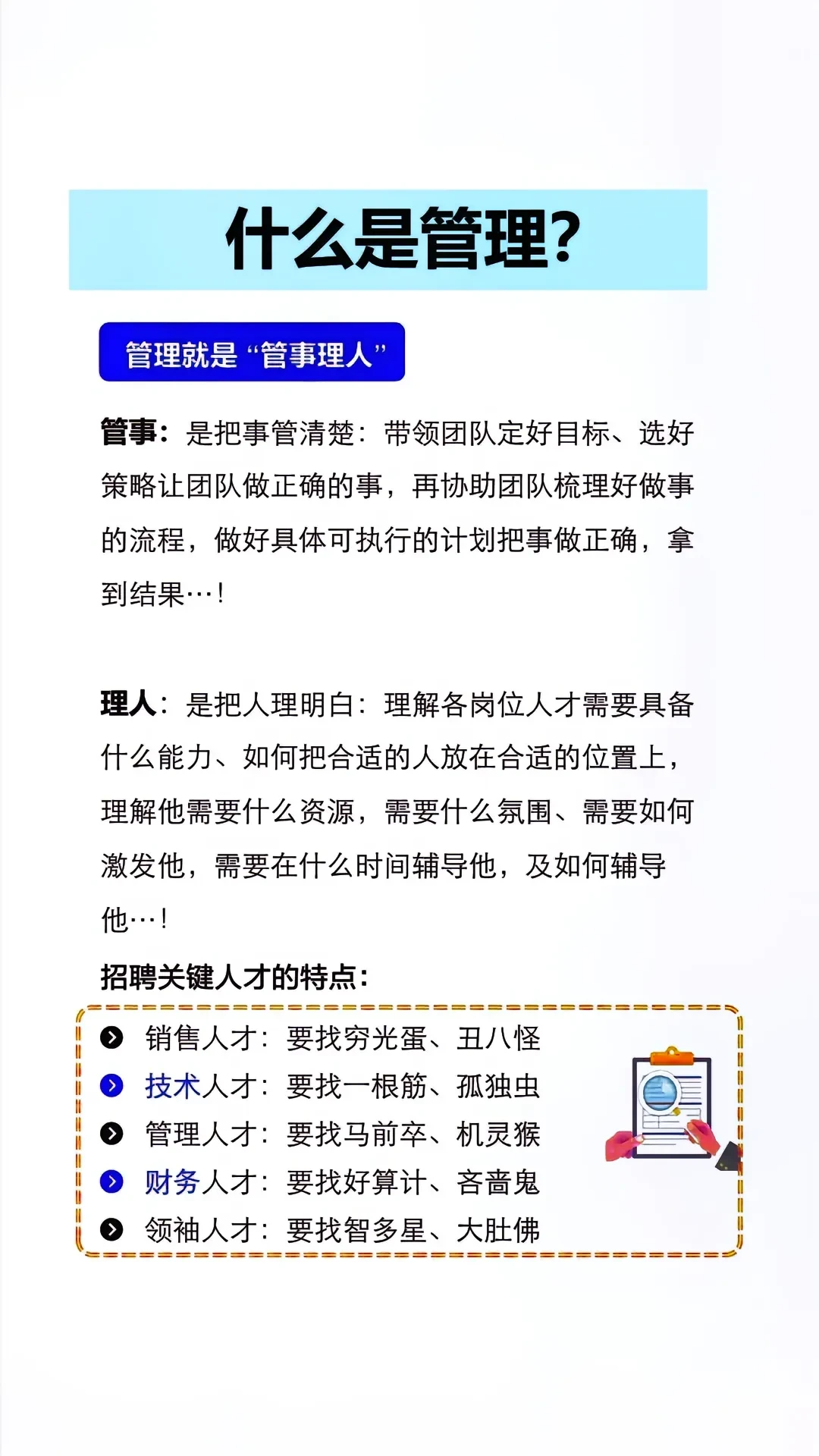 什么是管理?

管理就是“管事理人”

管事：是把事管清楚：带领团队定好目标、选好策略让团队做正确的事，再协助团队梳理好做事的流程，做好具体可执行的计划把事做正确，拿到结果…!

理人：是把人理明白：理解各岗位人才需要具备什么能力、如何把合适的人放在合适的位置上，理解他需要什么资源，需要什么氛围、需要如何激发他，需要在什么时间辅导他，及如何辅导他…!

招聘关键人才的特点:

销售人才：要找穷光蛋、丑八怪
技术人才：要找一根筋、孤独虫
管理人才：要找马前卒、机灵猴
财务人才：要找好算计、吝啬鬼
领袖人才：要找智多星、大肚佛